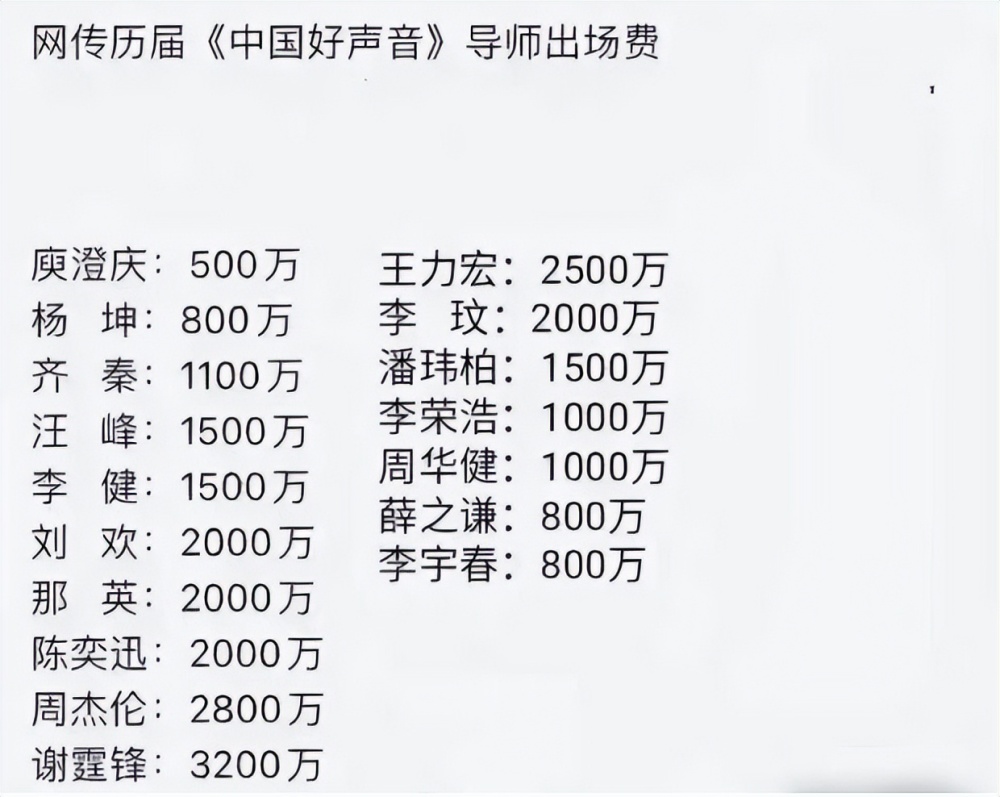 网传历届《中国好声音》导师出场费

庾澄庆：500万
杨 坤：800万
齐 秦：1100万
汪 峰：1500万
李 健：1500万
刘 欢：2000万
那 英：2000万
陈奕迅：2000万
周杰伦：2800万
谢霆锋：3200万

王力宏：2500万
李 玟：2000万
潘玮柏：1500万
李荣浩：1000万
周华健：1000万
薛之谦：800万
李宇春：800万